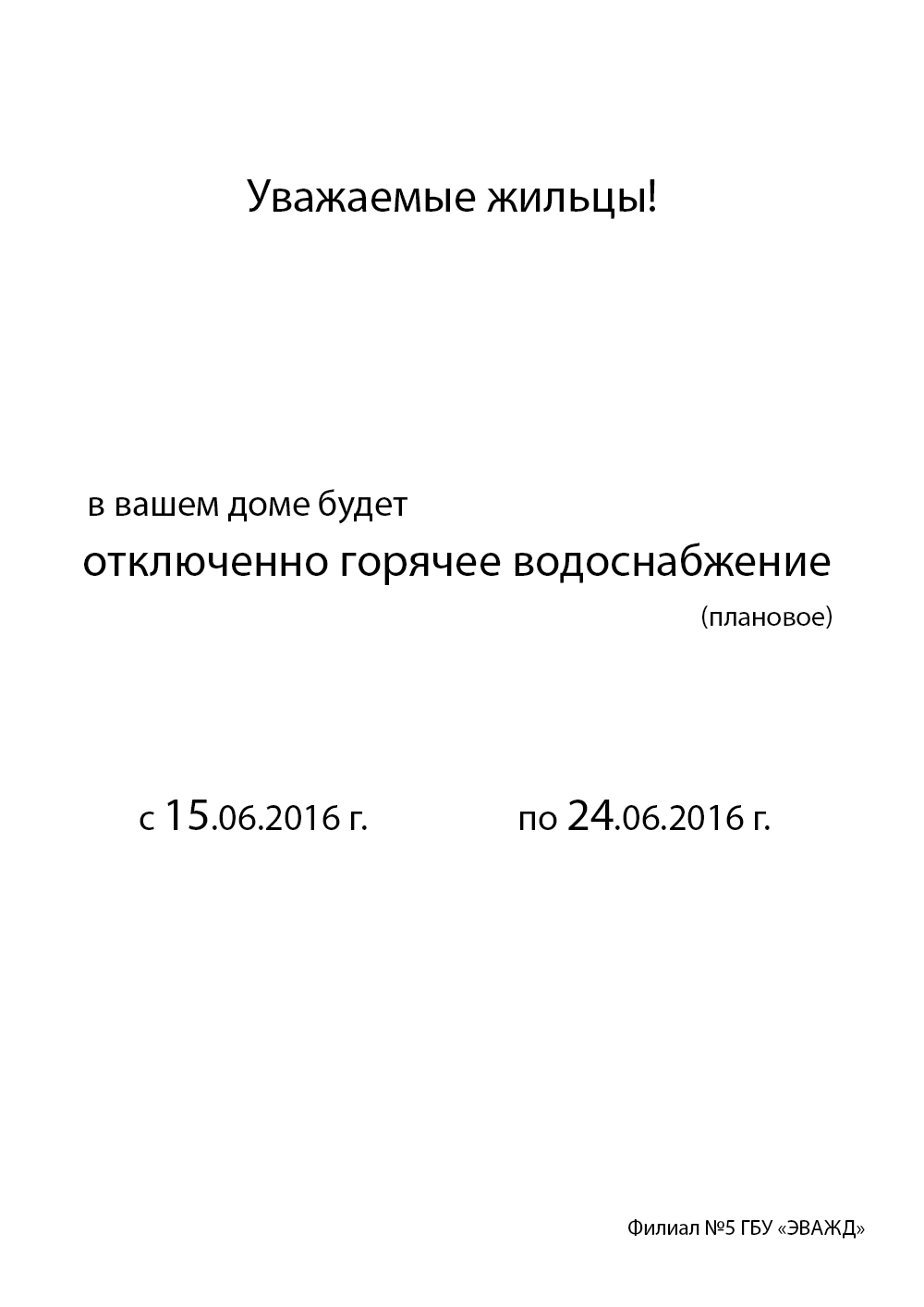 Уважаемые жильцы!

в вашем доме будет

отключенно горячее водоснабжение

(плановое)

с 15.06.2016 г. по 24.06.2016 г.

Филиал №5 ГБУ «ЭВАЖД»